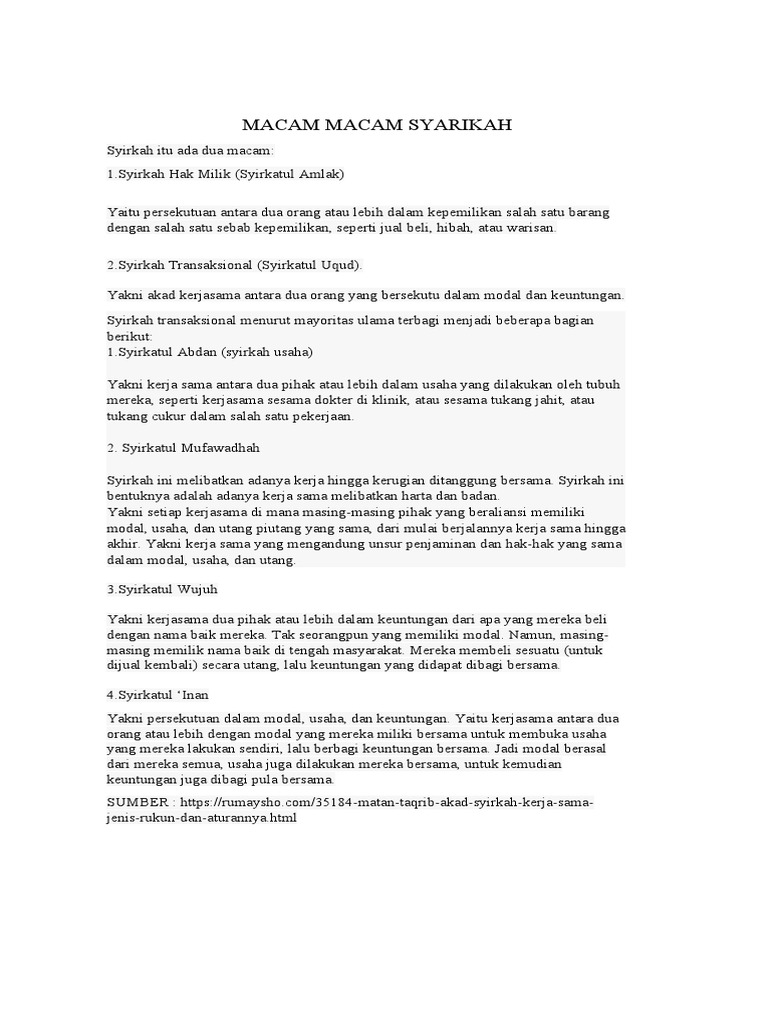 MACAM MACAM SYARIKAH

Syirkah itu ada dua macam:

1.Syirkah Hak Milik (Syirkatul Amlak)

Yaitu persekutuan antara dua orang atau lebih dalam kepemilikan salah satu barang dengan salah satu sebab kepemilikan, seperti jual beli, hibah, atau warisan.

2.Syirkah Transaksional (Syirkatul Uqud).

Yakni akad kerjasama antara dua orang yang bersekutu dalam modal dan keuntungan.

Syirkah transaksional menurut mayoritas ulama terbagi menjadi beberapa bagian berikut:
1.Syirkatul Abdan (syirkah usaha)

Yakni kerja sama antara dua pihak atau lebih dalam usaha yang dilakukan oleh tubuh mereka, seperti kerjasama sesama dokter di klinik, atau sesama tukang jahit, atau tukang cukur dalam salah satu pekerjaan.

2. Syirkatul Mufawadhah

Syirkah ini melibatkan adanya kerja hingga kerugian ditanggung bersama. Syirkah ini bentuknya adalah adanya kerja sama melibatkan harta dan badan.
Yakni setiap kerjasama di mana masing-masing pihak yang beraliansi memiliki modal, usaha, dan utang piutang yang sama, dari mulai berjalannya kerja sama hingga akhir. Yakni kerja sama yang mengandung unsur penjaminan dan hak-hak yang sama dalam modal, usaha, dan utang.

3.Syirkatul Wujuh

Yakni kerjasama dua pihak atau lebih dalam keuntungan dari apa yang mereka beli dengan nama baik mereka. Tak seorangpun yang memiliki modal. Namun, masing-masing memilik nama baik di tengah masyarakat. Mereka membeli sesuatu (untuk dijual kembali) secara utang, lalu keuntungan yang didapat dibagi bersama.

4.Syirkatul 'Inan

Yakni persekutuan dalam modal, usaha, dan keuntungan. Yaitu kerjasama antara dua orang atau lebih dengan modal yang mereka miliki bersama untuk membuka usaha yang mereka lakukan sendiri, lalu berbagi keuntungan bersama. Jadi modal berasal dari mereka semua, usaha juga dilakukan mereka bersama, untuk kemudian keuntungan juga dibagi pula bersama.

SUMBER : https://rumaysho.com/35184-matan-taqrib-akad-syirkah-kerja-sama-jenis-rukun-dan-aturannya.html